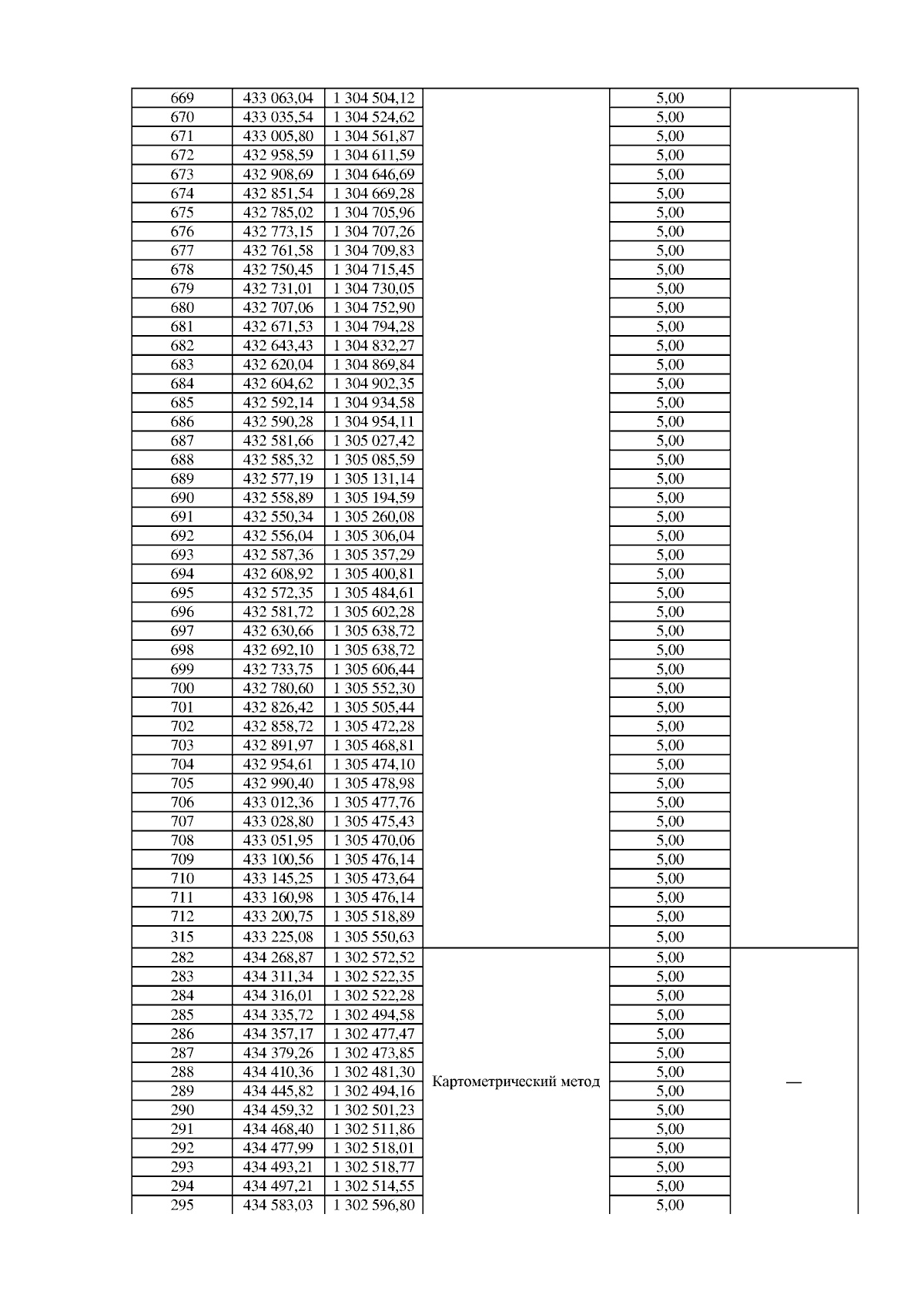 | 669 | 433 063,04 | 1 304 504,12 | | 5,00 | |
|---|---|---|---|---|---|
| 670 | 433 035,54 | 1 304 524,62 | | 5,00 | |
| 671 | 433 005,80 | 1 304 561,87 | | 5,00 | |
| 672 | 432 958,59 | 1 304 611,59 | | 5,00 | |
| 673 | 432 908,69 | 1 304 646,69 | | 5,00 | |
| 674 | 432 851,54 | 1 304 669,28 | | 5,00 | |
| 675 | 432 785,02 | 1 304 705,96 | | 5,00 | |
| 676 | 432 773,15 | 1 304 707,26 | | 5,00 | |
| 677 | 432 761,58 | 1 304 709,83 | | 5,00 | |
| 678 | 432 750,45 | 1 304 715,45 | | 5,00 | |
| 679 | 432 731,01 | 1 304 730,05 | | 5,00 | |
| 680 | 432 707,06 | 1 304 752,90 | | 5,00 | |
| 681 | 432 671,53 | 1 304 794,28 | | 5,00 | |
| 682 | 432 643,43 | 1 304 832,27 | | 5,00 | |
| 683 | 432 620,04 | 1 304 869,84 | | 5,00 | |
| 684 | 432 604,62 | 1 304 902,35 | | 5,00 | |
| 685 | 432 592,14 | 1 304 934,58 | | 5,00 | |
| 686 | 432 590,28 | 1 304 954,11 | | 5,00 | |
| 687 | 432 581,66 | 1 305 027,42 | | 5,00 | |
| 688 | 432 585,32 | 1 305 085,59 | | 5,00 | |
| 689 | 432 577,19 | 1 305 131,14 | | 5,00 | |
| 690 | 432 558,89 | 1 305 194,59 | | 5,00 | |
| 691 | 432 550,34 | 1 305 260,08 | | 5,00 | |
| 692 | 432 556,04 | 1 305 306,04 | | 5,00 | |
| 693 | 432 587,36 | 1 305 357,29 | | 5,00 | |
| 694 | 432 608,92 | 1 305 400,81 | | 5,00 | |
| 695 | 432 572,35 | 1 305 484,61 | | 5,00 | |
| 696 | 432 581,72 | 1 305 602,28 | | 5,00 | |
| 697 | 432 630,66 | 1 305 638,72 | | 5,00 | |
| 698 | 432 692,10 | 1 305 638,72 | | 5,00 | |
| 699 | 432 733,75 | 1 305 606,44 | | 5,00 | |
| 700 | 432 780,60 | 1 305 552,30 | | 5,00 | |
| 701 | 432 826,42 | 1 305 505,44 | | 5,00 | |
| 702 | 432 858,72 | 1 305 472,28 | | 5,00 | |
| 703 | 432 891,97 | 1 305 468,81 | | 5,00 | |
| 704 | 432 954,61 | 1 305 474,10 | | 5,00 | |
| 705 | 432 990,40 | 1 305 478,98 | | 5,00 | |
| 706 | 433 012,36 | 1 305 477,76 | | 5,00 | |
| 707 | 433 028,80 | 1 305 475,43 | | 5,00 | |
| 708 | 433 051,95 | 1 305 470,06 | | 5,00 | |
| 709 | 433 100,56 | 1 305 476,14 | | 5,00 | |
| 710 | 433 145,25 | 1 305 473,64 | | 5,00 | |
| 711 | 433 160,98 | 1 305 476,14 | | 5,00 | |
| 712 | 433 200,75 | 1 305 518,89 | | 5,00 | |
| 315 | 433 225,08 | 1 305 550,63 | | 5,00 | |
| 282 | 434 268,87 | 1 302 572,52 | Картометрический метод | 5,00 | — |
| 283 | 434 311,34 | 1 302 522,35 | | 5,00 | |
| 284 | 434 316,01 | 1 302 522,28 | | 5,00 | |
| 285 | 434 335,72 | 1 302 494,58 | | 5,00 | |
| 286 | 434 357,17 | 1 302 477,47 | | 5,00 | |
| 287 | 434 379,26 | 1 302 473,85 | | 5,00 | |
| 288 | 434 410,36 | 1 302 481,30 | | 5,00 | |
| 289 | 434 445,82 | 1 302 494,16 | | 5,00 | |
| 290 | 434 459,32 | 1 302 501,23 | | 5,00 | |
| 291 | 434 468,40 | 1 302 511,86 | | 5,00 | |
| 292 | 434 477,99 | 1 302 518,01 | | 5,00 | |
| 293 | 434 493,21 | 1 302 518,77 | | 5,00 | |
| 294 | 434 497,21 | 1 302 514,55 | | 5,00 | |
| 295 | 434 583,03 | 1 302 596,80 | | 5,00 | |